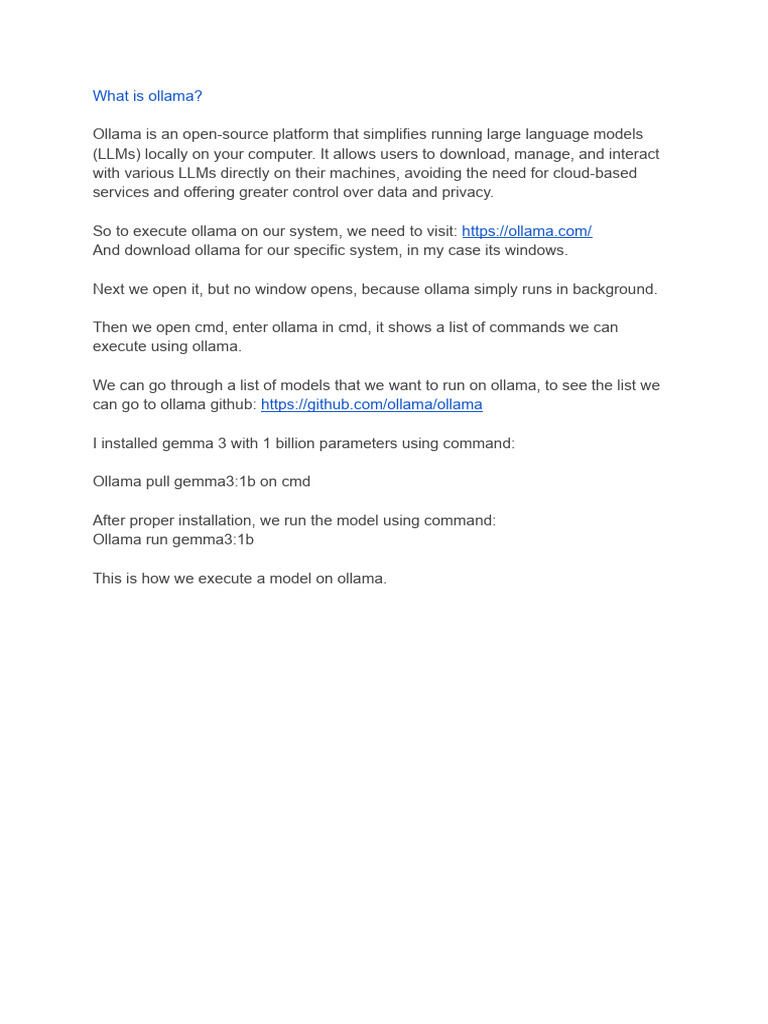 What is ollama?

Ollama is an open-source platform that simplifies running large language models (LLMs) locally on your computer. It allows users to download, manage, and interact with various LLMs directly on their machines, avoiding the need for cloud-based services and offering greater control over data and privacy.

So to execute ollama on our system, we need to visit: https://ollama.com/
And download ollama for our specific system, in my case its windows.

Next we open it, but no window opens, because ollama simply runs in background.

Then we open cmd, enter ollama in cmd, it shows a list of commands we can execute using ollama.

We can go through a list of models that we want to run on ollama, to see the list we can go to ollama github: https://github.com/ollama/ollama

I installed gemma 3 with 1 billion parameters using command:

Ollama pull gemma3:1b on cmd

After proper installation, we run the model using command:
Ollama run gemma3:1b

This is how we execute a model on ollama.